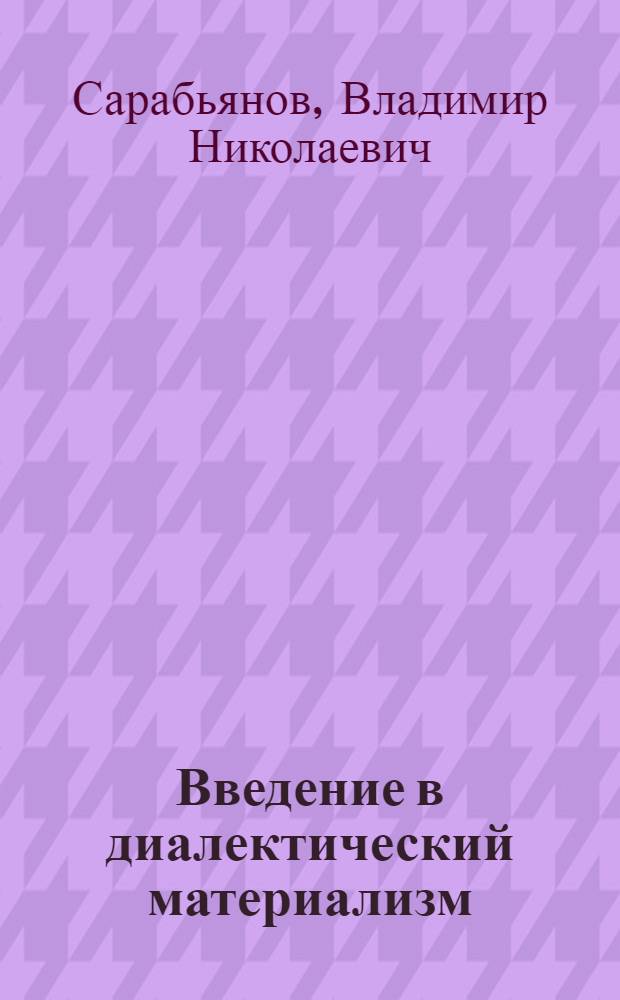 Сарабьянов, Владимир Николаевич

Введение в диалектический материализм